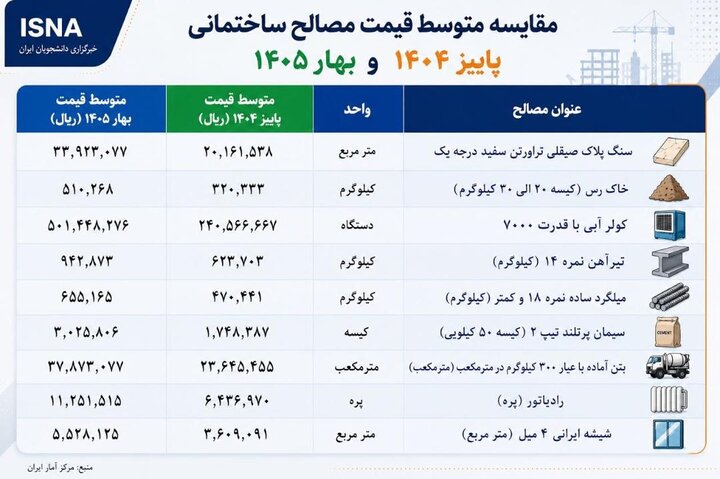 ISNA
خبرگزاری دانشجویان ایران

مقایسه متوسط قیمت مصالح ساختمانی
پاییز ۱۴۰۴ و بهار ۱۴۰۵

| عنوان مصالح | واحد | متوسط قیمت پاییز ۱۴۰۴ (ریال) | متوسط قیمت بهار ۱۴۰۵ (ریال) |
|---|---|---|---|
| سنگ پلاک صیقلی تراورتن سفید درجه یک | متر مربع | ۲۰,۱۶۱,۵۳۸ | ۳۳,۹۲۳,۰۷۷ |
| خاک رس (کیسه ۲۰ الی ۳۰ کیلوگرم) | کیلوگرم | ۳۲۰,۳۳۳ | ۵۱۰,۲۶۸ |
| کولر آبی با قدرت ۷۰۰۰ | دستگاه | ۲۴۰,۵۶۶,۶۶۷ | ۵۰۱,۴۴۸,۲۷۶ |
| تیرآهن نمره ۱۴ (کیلوگرم) | کیلوگرم | ۶۲۳,۷۰۳ | ۹۴۲,۸۷۳ |
| میلگرد ساده نمره ۱۸ و کمتر (کیلوگرم) | کیلوگرم | ۴۷۰,۴۴۱ | ۶۵۵,۱۶۵ |
| سیمان پرتلند تیپ ۲ (کیسه ۵۰ کیلویی) | کیسه | ۱,۷۴۸,۳۸۷ | ۳,۰۲۵,۸۰۶ |
| بتن آماده با عیار ۳۰۰ کیلوگرم در مترمکعب (مترمکعب) | مترمکعب | ۲۳,۶۴۵,۴۵۵ | ۳۷,۸۷۳,۰۷۷ |
| رادیاتور (پره) | پره | ۶,۴۳۶,۹۷۰ | ۱۱,۲۵۱,۵۱۵ |
| شیشه ایرانی ۴ میل (متر مربع) | متر مربع | ۳,۶۰۹,۰۹۱ | ۵,۵۲۸,۱۲۵ |

CEMENT

منبع: مرکز آمار ایران